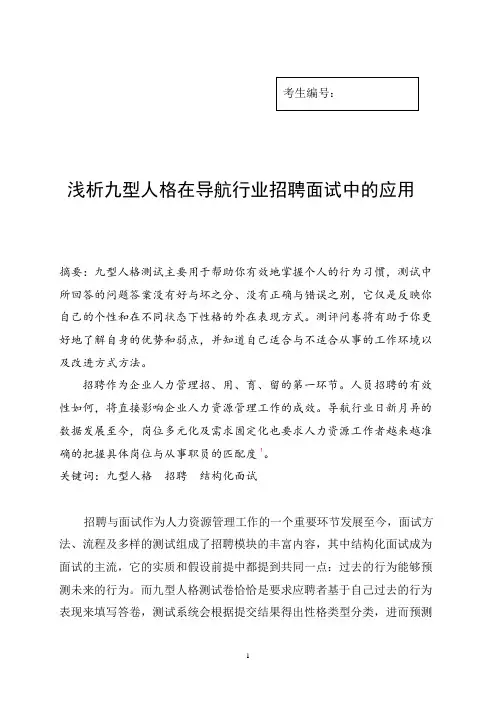 考生编号：

浅析九型人格在导航行业招聘面试中的应用

摘要：九型人格测试主要用于帮助你有效地掌握个人的行为习惯，测试中所回答的问题答案没有好与坏之分、没有正确与错误之别，它仅是反映你自己的个性和在不同状态下性格的外在表现方式。测评问卷将有助于你更好地了解自身的优势和弱点，并知道自己适合与不适合从事的工作环境以及改进方式方法。

招聘作为企业人力管理招、用、育、留的第一环节。人员招聘的有效性如何，将直接影响企业人力资源管理工作的成效。导航行业日新月异的数据发展至今，岗位多元化及需求固定化也要求人力资源工作者越来越准确的把握具体岗位与从事职员的匹配度$^1$。

关键词：九型人格　招聘　结构化面试

招聘与面试作为人力资源管理工作的一个重要环节发展至今，面试方法、流程及多样的测试组成了招聘模块的丰富内容，其中结构化面试成为面试的主流，它的实质和假设前提中都提到共同一点：过去的行为能够预测未来的行为。而九型人格测试卷恰恰是要求应聘者基于自己过去的行为表现来填写答卷，测试系统会根据提交结果得出性格类型分类，进而预测

1